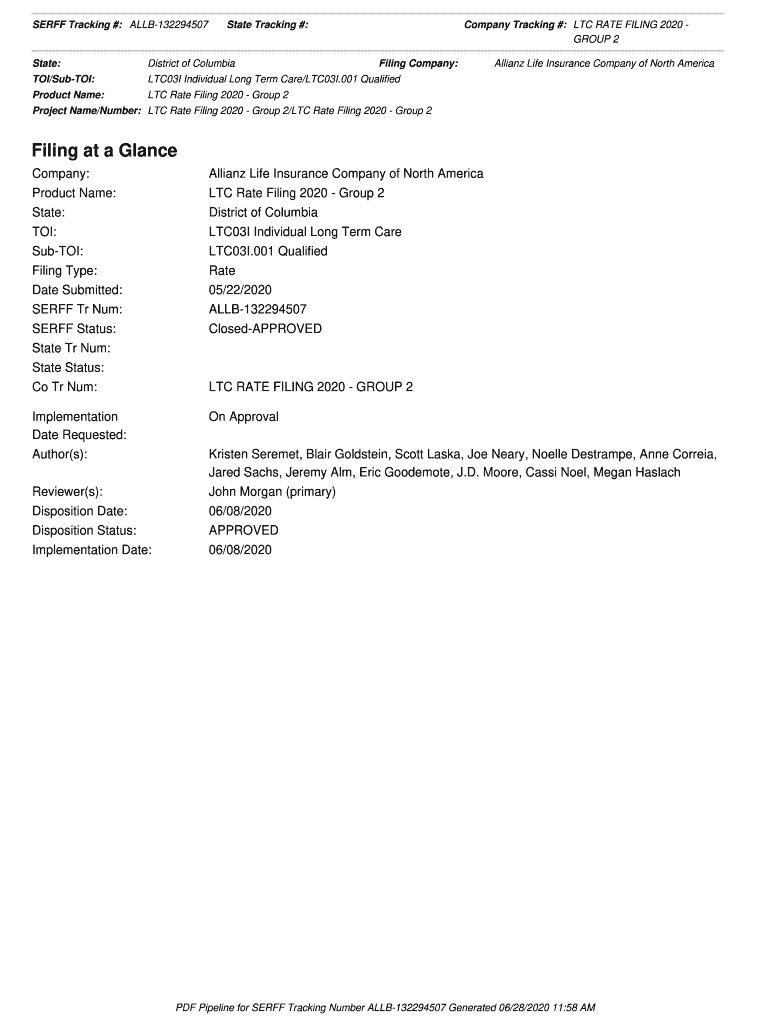 SERFF Tracking #: ALLB-132294507 State Tracking #: Company Tracking #: LTC RATE FILING 2020 - GROUP 2

State: District of Columbia Filing Company: Allianz Life Insurance Company of North America
TOI/Sub-TOI: LTC03I Individual Long Term Care/LTC03I.001 Qualified
Product Name: LTC Rate Filing 2020 - Group 2
Project Name/Number: LTC Rate Filing 2020 - Group 2/LTC Rate Filing 2020 - Group 2

Filing at a Glance

Company: Allianz Life Insurance Company of North America
Product Name: LTC Rate Filing 2020 - Group 2
State: District of Columbia
TOI: LTC03I Individual Long Term Care
Sub-TOI: LTC03I.001 Qualified
Filing Type: Rate
Date Submitted: 05/22/2020
SERFF Tr Num: ALLB-132294507
SERFF Status: Closed-APPROVED
State Tr Num:
State Status:
Co Tr Num: LTC RATE FILING 2020 - GROUP 2

Implementation Date Requested: On Approval
Author(s): Kristen Seremet, Blair Goldstein, Scott Laska, Joe Neary, Noelle Destrampe, Anne Correia, Jared Sachs, Jeremy Alm, Eric Goodemote, J.D. Moore, Cassi Noel, Megan Haslach
Reviewer(s): John Morgan (primary)
Disposition Date: 06/08/2020
Disposition Status: APPROVED
Implementation Date: 06/08/2020

PDF Pipeline for SERFF Tracking Number ALLB-132294507 Generated 06/28/2020 11:58 AM